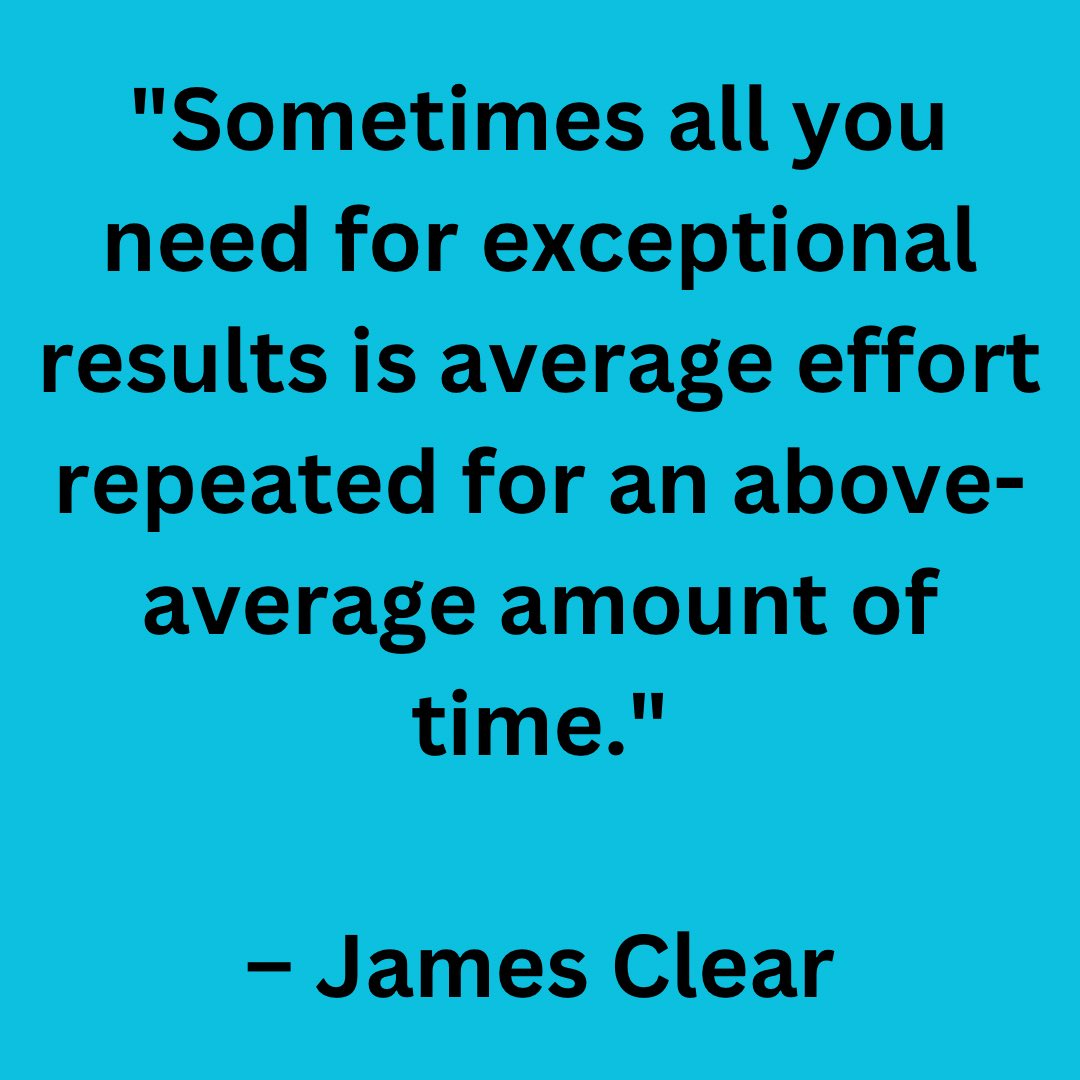 "Sometimes all you need for exceptional results is average effort repeated for an above-average amount of time."

– James Clear